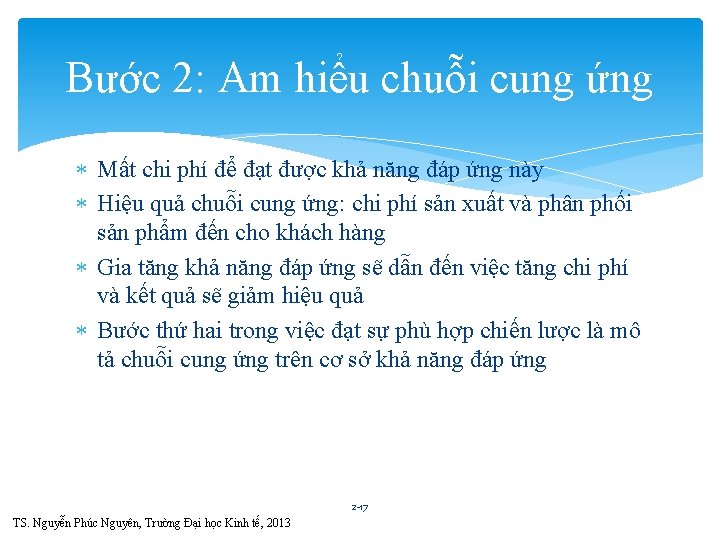 Bước 2: Am hiểu chuỗi cung ứng

∗ Mất chi phí để đạt được khả năng đáp ứng này
∗ Hiệu quả chuỗi cung ứng: chi phí sản xuất và phân phối sản phẩm đến cho khách hàng
∗ Gia tăng khả năng đáp ứng sẽ dẫn đến việc tăng chi phí và kết quả sẽ giảm hiệu quả
∗ Bước thứ hai trong việc đạt sự phù hợp chiến lược là mô tả chuỗi cung ứng trên cơ sở khả năng đáp ứng

2-17

TS. Nguyễn Phúc Nguyên, Trường Đại học Kinh tế, 2013